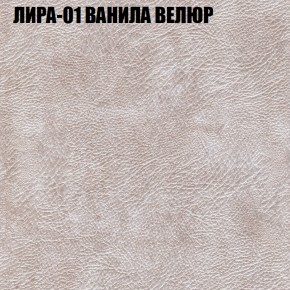 ЛИРА-01 ВАНИЛА ВЕЛЮР